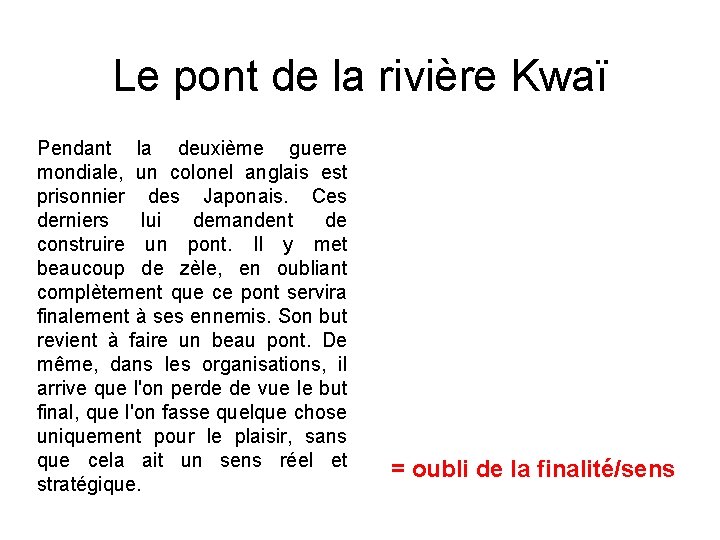 Le pont de la rivière Kwaï

Pendant la deuxième guerre mondiale, un colonel anglais est prisonnier des Japonais. Ces derniers lui demandent de construire un pont. Il y met beaucoup de zèle, en oubliant complètement que ce pont servira finalement à ses ennemis. Son but revient à faire un beau pont. De même, dans les organisations, il arrive que l'on perde de vue le but final, que l'on fasse quelque chose uniquement pour le plaisir, sans que cela ait un sens réel et stratégique.

= oubli de la finalité/sens